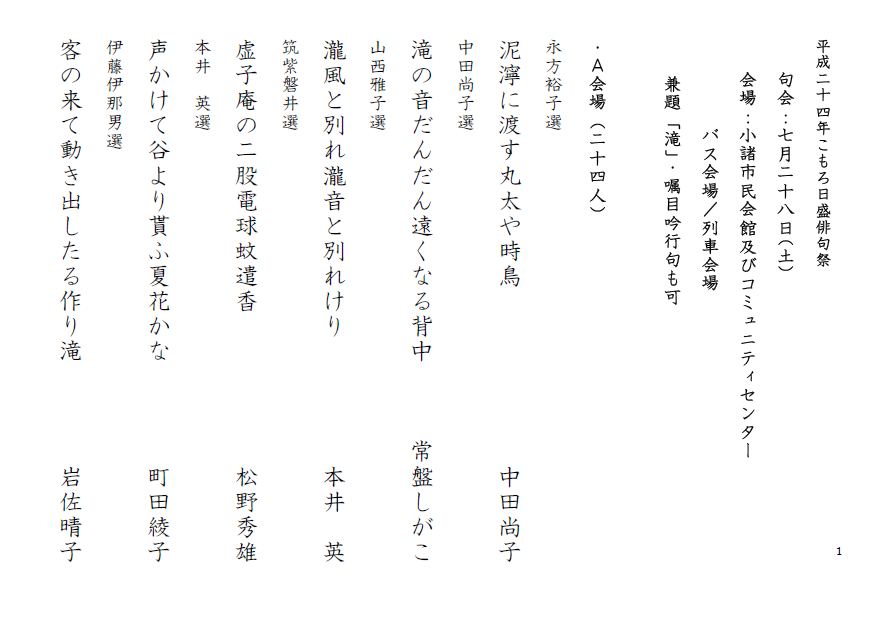 平成二十四年こもろ日盛俳句祭

句会：七月二十八日(土)

会場：小諸市民会館及びコミュニティセンター

バス会場／列車会場

兼題「滝」・嘱目吟行句も可

・A会場（二十四人）

永方裕子選

泥濘に渡す丸太や時鳥　中田尚子

中田尚子選

滝の音だんだん遠くなる背中　常盤しがこ

山西雅子選

瀧風と別れ瀧音と別れけり　本井　英

筑紫磐井選

虚子庵の二股電球蚊遣香　松野秀雄

本井　英選

声かけて谷より貰ふ夏花かな　町田綾子

伊藤伊那男選

客の来て動き出したる作り滝　岩佐晴子

1